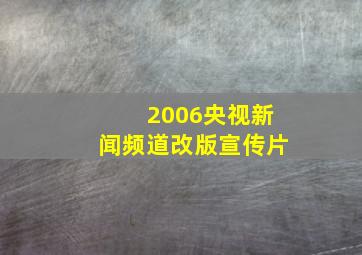 2006央视新闻频道改版宣传片